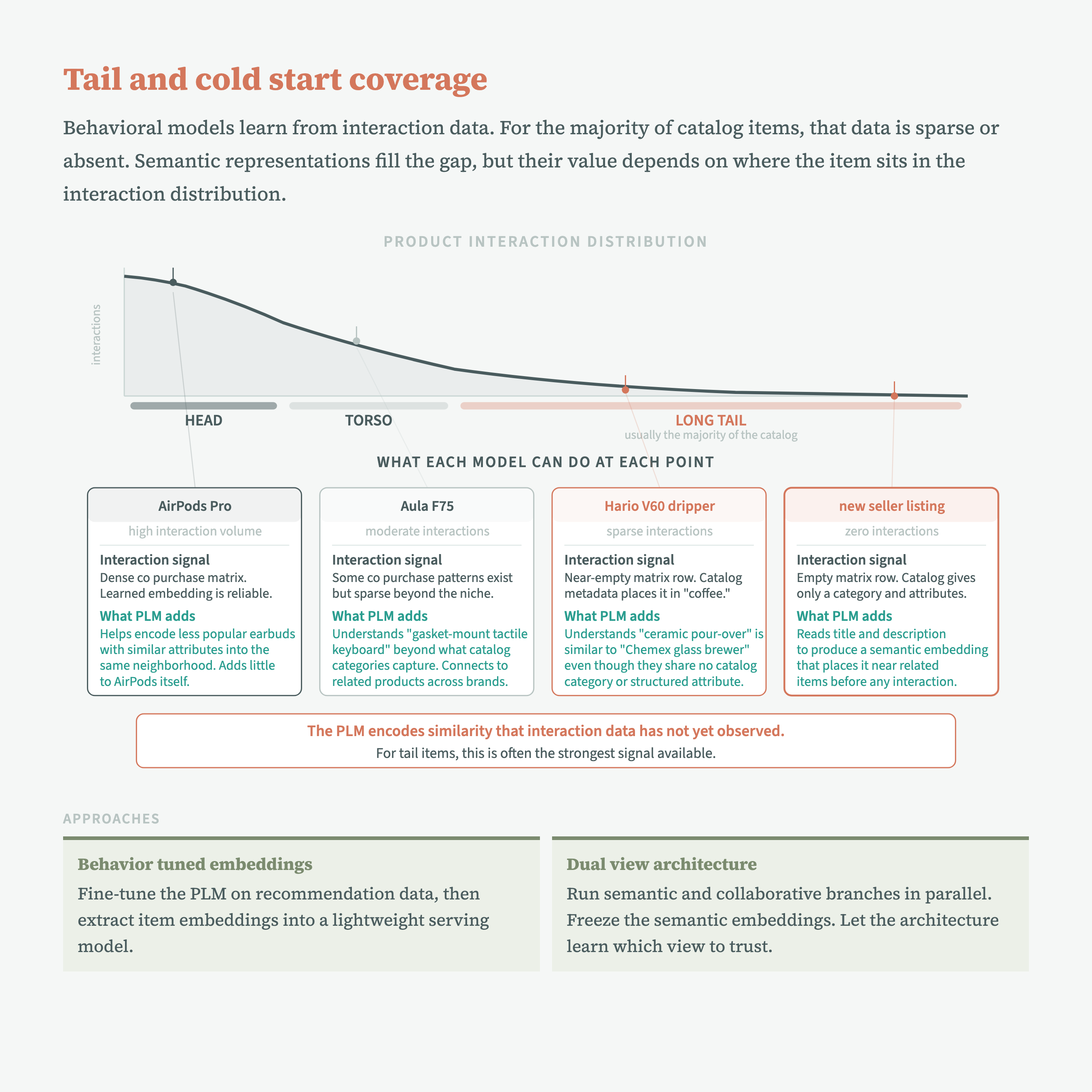 Tail and cold start coverage

Behavioral models learn from interaction data. For the majority of catalog items, that data is sparse or absent. Semantic representations fill the gap, but their value depends on where the item sits in the interaction distribution.

PRODUCT INTERACTION DISTRIBUTION

interactions

HEAD

TORSO

LONG TAIL
usually the majority of the catalog

WHAT EACH MODEL CAN DO AT EACH POINT

AirPods Pro
high interaction volume
Interaction signal
Dense co purchase matrix. Learned embedding is reliable.
What PLM adds
Helps encode less popular earbuds with similar attributes into the same neighborhood. Adds little to AirPods itself.

Aula F75
moderate interactions
Interaction signal
Some co purchase patterns exist but sparse beyond the niche.
What PLM adds
Understands "gasket-mount tactile keyboard" beyond what catalog categories capture. Connects to related products across brands.

Hario V60 dripper
sparse interactions
Interaction signal
Near-empty matrix row. Catalog metadata places it in "coffee."
What PLM adds
Understands "ceramic pour-over" is similar to "Chemex glass brewer" even though they share no catalog category or structured attribute.

new seller listing
zero interactions
Interaction signal
Empty matrix row. Catalog gives only a category and attributes.
What PLM adds
Reads title and description to produce a semantic embedding that places it near related items before any interaction.

The PLM encodes similarity that interaction data has not yet observed.
For tail items, this is often the strongest signal available.

APPROACHES

Behavior tuned embeddings
Fine-tune the PLM on recommendation data, then extract item embeddings into a lightweight serving model.

Dual view architecture
Run semantic and collaborative branches in parallel. Freeze the semantic embeddings. Let the architecture learn which view to trust.